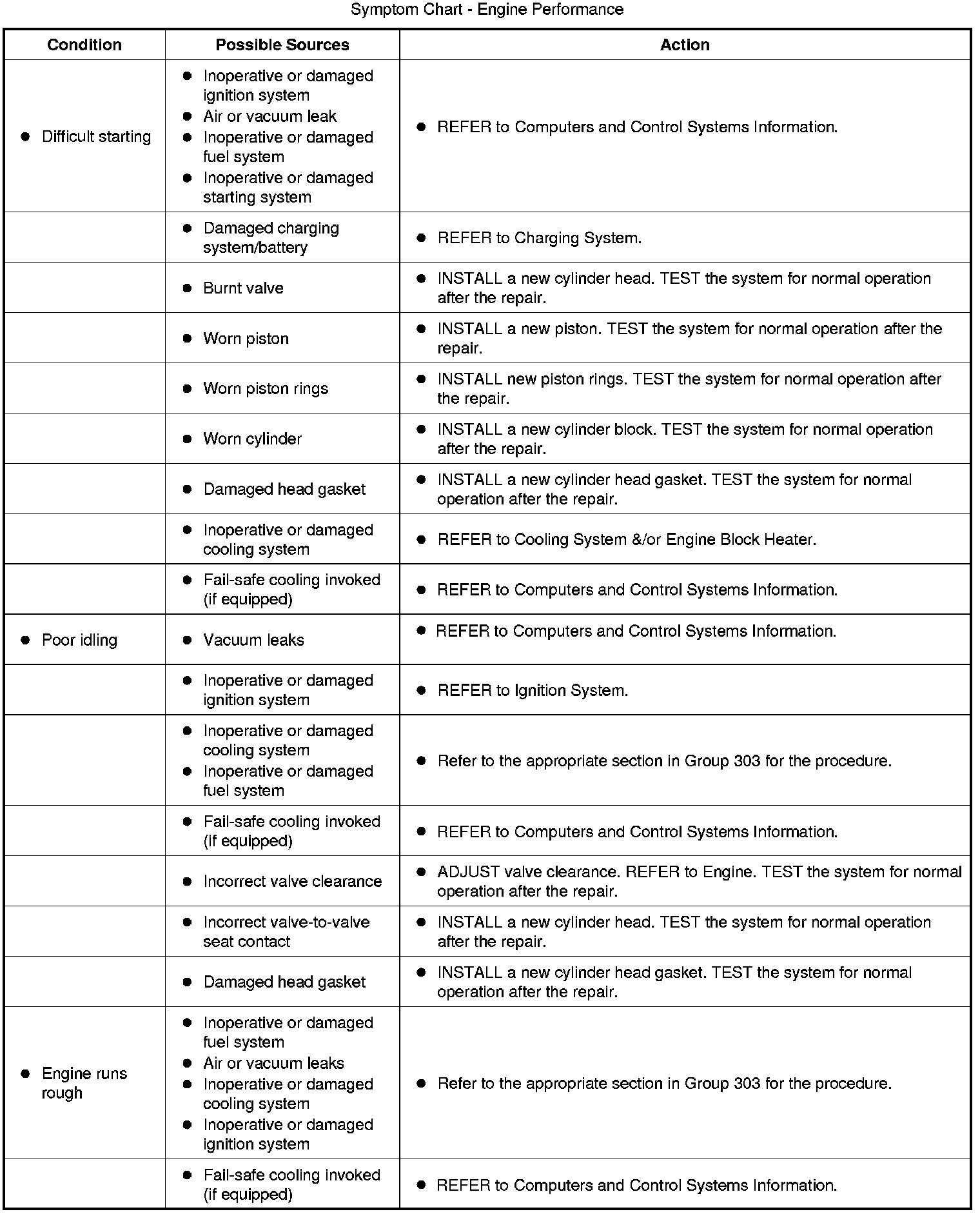 Symptom Chart - Engine Performance

| Condition | Possible Sources | Action |
|---|---|---|
| • Difficult starting | • Inoperative or damaged ignition system • Air or vacuum leak • Inoperative or damaged fuel system • Inoperative or damaged starting system | • REFER to Computers and Control Systems Information. |
| | • Damaged charging system/battery | • REFER to Charging System. |
| | • Burnt valve | • INSTALL a new cylinder head. TEST the system for normal operation after the repair. |
| | • Worn piston | • INSTALL a new piston. TEST the system for normal operation after the repair. |
| | • Worn piston rings | • INSTALL new piston rings. TEST the system for normal operation after the repair. |
| | • Worn cylinder | • INSTALL a new cylinder block. TEST the system for normal operation after the repair. |
| | • Damaged head gasket | • INSTALL a new cylinder head gasket. TEST the system for normal operation after the repair. |
| | • Inoperative or damaged cooling system | • REFER to Cooling System &/or Engine Block Heater. |
| | • Fail-safe cooling invoked (if equipped) | • REFER to Computers and Control Systems Information. |
| • Poor idling | • Vacuum leaks | • REFER to Computers and Control Systems Information. |
| | • Inoperative or damaged ignition system | • REFER to Ignition System. |
| | • Inoperative or damaged cooling system • Inoperative or damaged fuel system | • Refer to the appropriate section in Group 303 for the procedure. |
| | • Fail-safe cooling invoked (if equipped) | • REFER to Computers and Control Systems Information. |
| | • Incorrect valve clearance | • ADJUST valve clearance. REFER to Engine. TEST the system for normal operation after the repair. |
| | • Incorrect valve-to-valve seat contact | • INSTALL a new cylinder head. TEST the system for normal operation after the repair. |
| | • Damaged head gasket | • INSTALL a new cylinder head gasket. TEST the system for normal operation after the repair. |
| • Engine runs rough | • Inoperative or damaged fuel system • Air or vacuum leaks • Inoperative or damaged cooling system • Inoperative or damaged ignition system | • Refer to the appropriate section in Group 303 for the procedure. |
| | • Fail-safe cooling invoked (if equipped) | • REFER to Computers and Control Systems Information. |